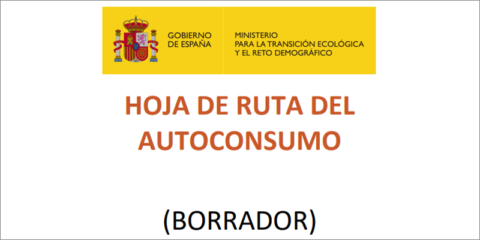 GOBIERNO
DE ESPAÑA

MINISTERIO
PARA LA TRANSICIÓN ECOLÓGICA
Y EL RETO DEMOGRÁFICO

HOJA DE RUTA DEL AUTOCONSUMO

(BORRADOR)